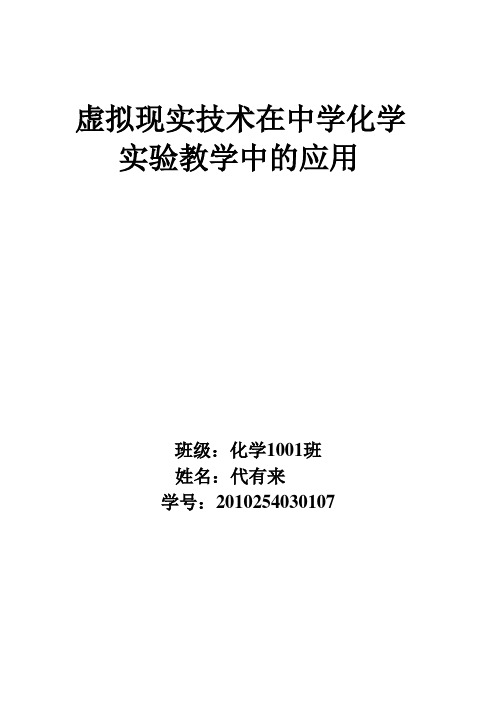 虚拟现实技术在中学化学实验教学中的应用

班级：化学1001班
姓名：代有来
学号：2010254030107